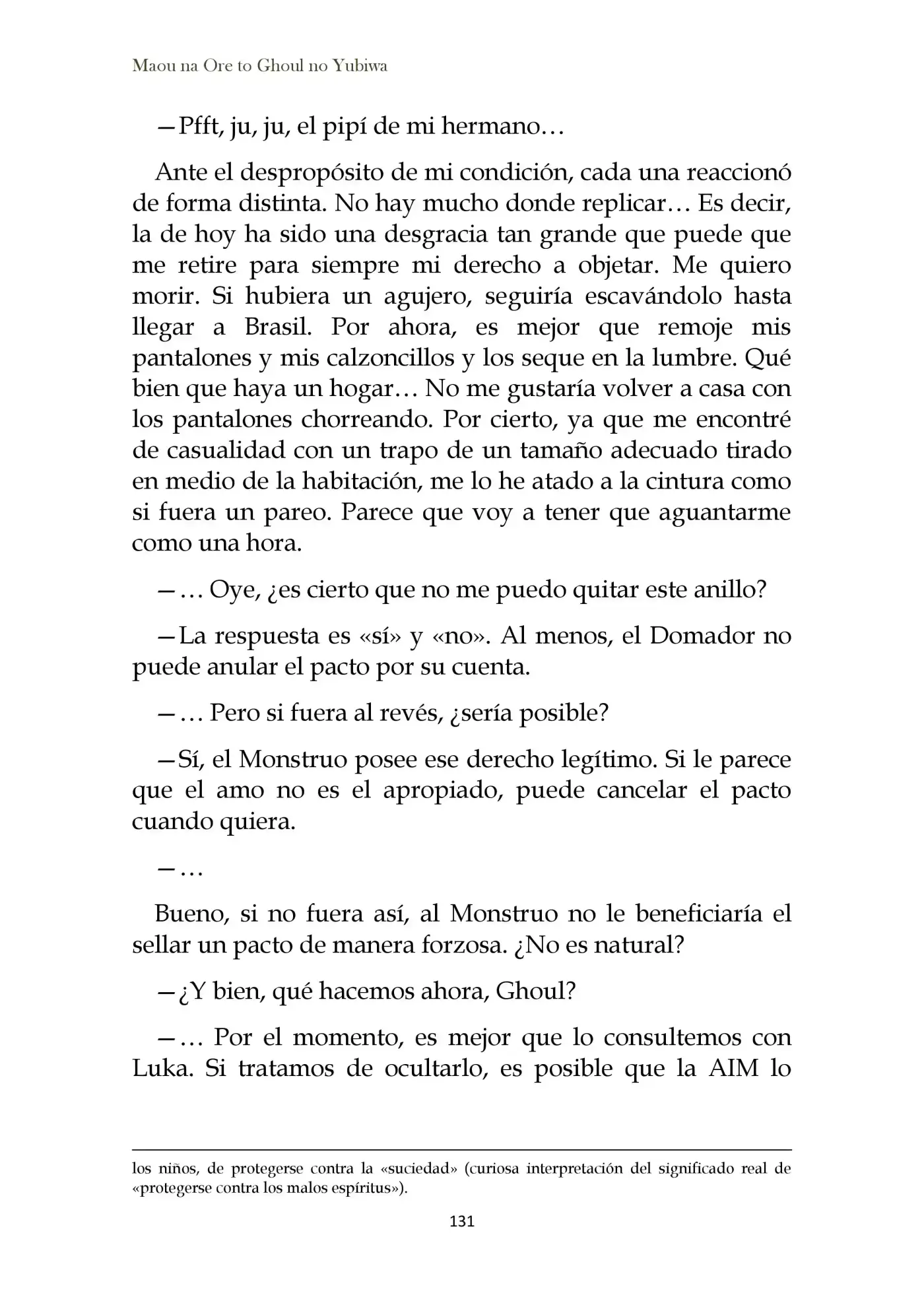 Maou na Ore to Ghoul no Yubiwa

—Pfft, ju, ju, el pipí de mi hermano…

Ante el despropósito de mi condición, cada una reaccionó de forma distinta. No hay mucho donde replicar… Es decir, la de hoy ha sido una desgracia tan grande que puede que me retire para siempre mi derecho a objetar. Me quiero morir. Si hubiera un agujero, seguiría escavándolo hasta llegar a Brasil. Por ahora, es mejor que remoje mis pantalones y mis calzoncillos y los seque en la lumbre. Qué bien que haya un hogar… No me gustaría volver a casa con los pantalones chorreando. Por cierto, ya que me encontré de casualidad con un trapo de un tamaño adecuado tirado en medio de la habitación, me lo he atado a la cintura como si fuera un pareo. Parece que voy a tener que aguantarme como una hora.

—… Oye, ¿es cierto que no me puedo quitar este anillo?

—La respuesta es «sí» y «no». Al menos, el Domador no puede anular el pacto por su cuenta.

—… Pero si fuera al revés, ¿sería posible?

—Sí, el Monstruo posee ese derecho legítimo. Si le parece que el amo no es el apropiado, puede cancelar el pacto cuando quiera.

—…

Bueno, si no fuera así, al Monstruo no le beneficiaría el sellar un pacto de manera forzosa. ¿No es natural?

—¿Y bien, qué hacemos ahora, Ghoul?

—… Por el momento, es mejor que lo consultemos con Luka. Si tratamos de ocultarlo, es posible que la AIM lo

los niños, de protegerse contra la «suciedad» (curiosa interpretación del significado real de «protegerse contra los malos espíritus»).

131